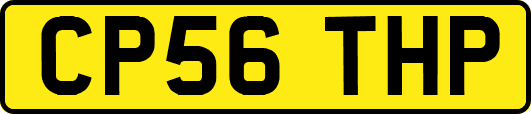 CP56 THP